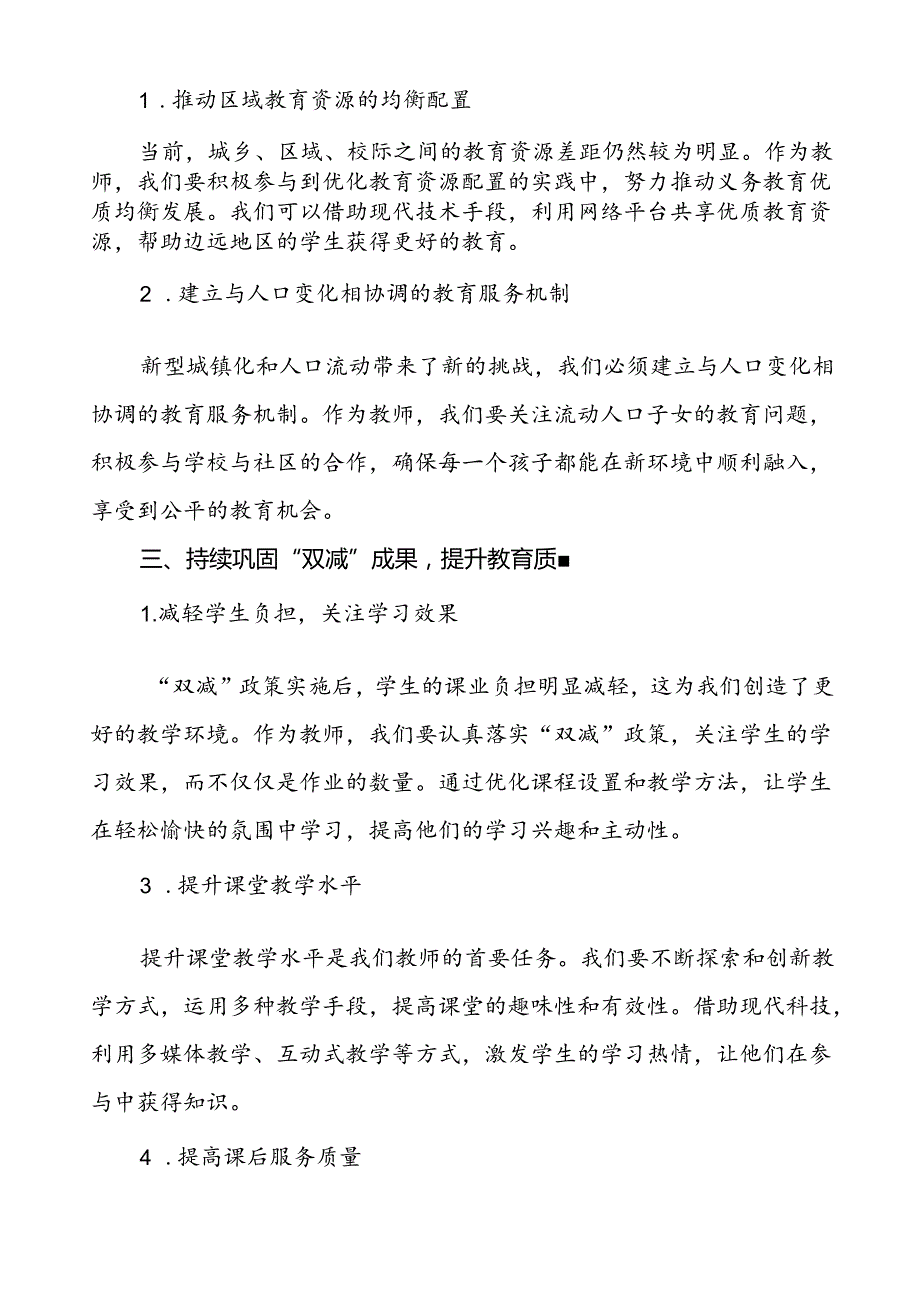 1．推动区域教育资源的均衡配置

当前，城乡、区域、校际之间的教育资源差距仍然较为明显。作为教师，我们要积极参与到优化教育资源配置的实践中，努力推动义务教育优质均衡发展。我们可以借助现代技术手段，利用网络平台共享优质教育资源，帮助边远地区的学生获得更好的教育。

2．建立与人口变化相协调的教育服务机制

新型城镇化和人口流动带来了新的挑战，我们必须建立与人口变化相协调的教育服务机制。作为教师，我们要关注流动人口子女的教育问题，积极参与学校与社区的合作，确保每一个孩子都能在新环境中顺利融入，享受到公平的教育机会。

三、持续巩固“双减”成果，提升教育质■

1.减轻学生负担，关注学习效果

“双减”政策实施后，学生的课业负担明显减轻，这为我们创造了更好的教学环境。作为教师，我们要认真落实“双减”政策，关注学生的学习效果，而不仅仅是作业的数量。通过优化课程设置和教学方法，让学生在轻松愉快的氛围中学习，提高他们的学习兴趣和主动性。

3．提升课堂教学水平

提升课堂教学水平是我们教师的首要任务。我们要不断探索和创新教学方式，运用多种教学手段，提高课堂的趣味性和有效性。借助现代科技，利用多媒体教学、互动式教学等方式，激发学生的学习热情，让他们在参与中获得知识。

4．提高课后服务质量